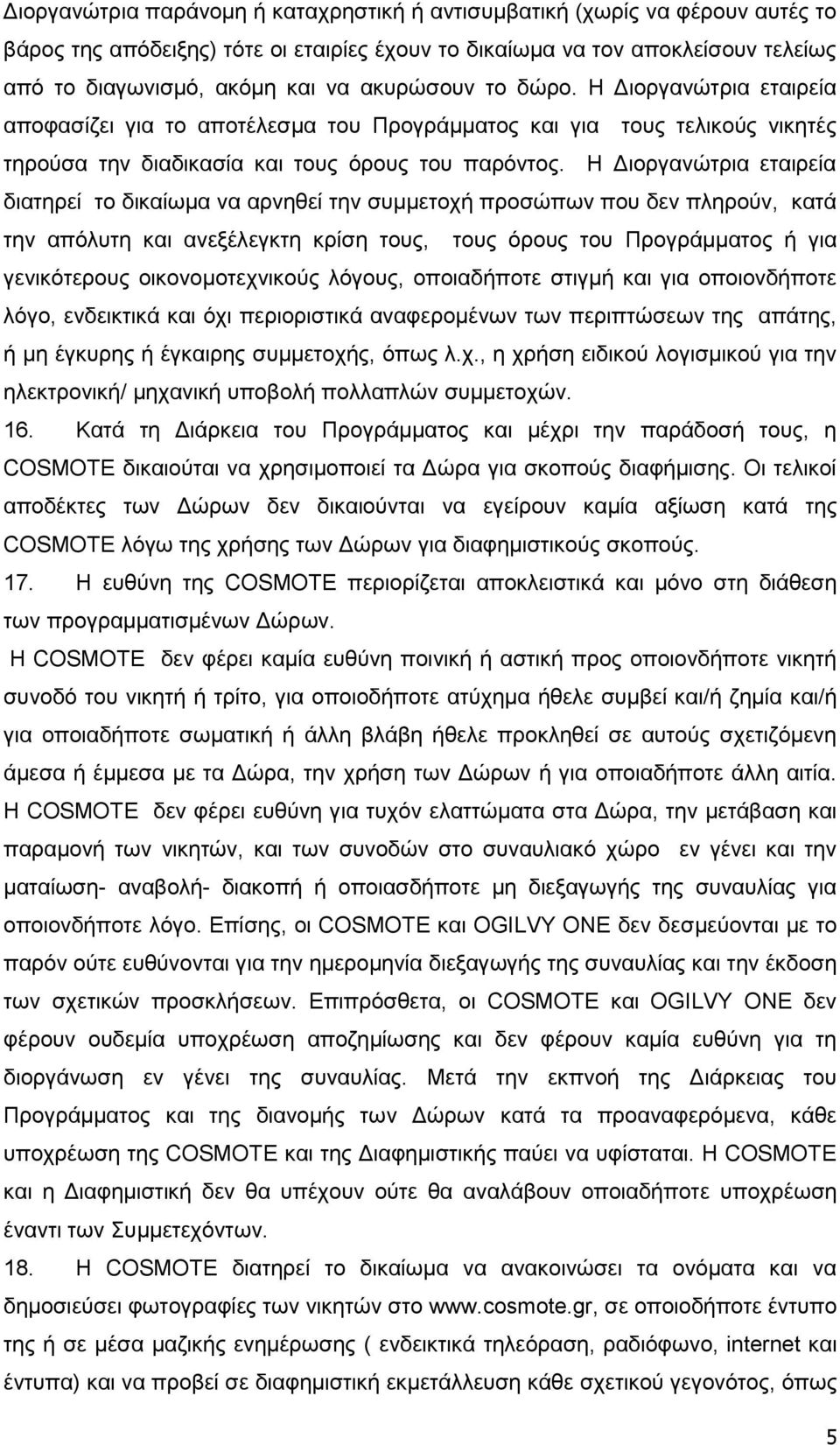 Διοργανώτρια παράνομη ή καταχρηστική ή αντισυμβατική (χωρίς να φέρουν αυτές το βάρος της απόδειξης) τότε οι εταιρίες έχουν το δικαίωμα να τον αποκλείσουν τελείως από το διαγωνισμό, ακόμη και να ακυρώσουν το δώρο. Η Διοργανώτρια εταιρεία αποφασίζει για το αποτέλεσμα του Προγράμματος και για τους τελικούς νικητές τηρούσα την διαδικασία και τους όρους του παρόντος. Η Διοργανώτρια εταιρεία διατηρεί το δικαίωμα να αρνηθεί την συμμετοχή προσώπων που δεν πληρούν, κατά την απόλυτη και ανεξέλεγκτη κρίση τους, τους όρους του Προγράμματος ή για γενικότερους οικονομοτεχνικούς λόγους, οποιαδήποτε στιγμή και για οποιονδήποτε λόγο, ενδεικτικά και όχι περιοριστικά αναφερομένων των περιπτώσεων της απάτης, ή μη έγκυρης ή έγκαιρης συμμετοχής, όπως λ.χ., η χρήση ειδικού λογισμικού για την ηλεκτρονική/ μηχανική υποβολή πολλαπλών συμμετοχών.

16. Κατά τη Διάρκεια του Προγράμματος και μέχρι την παράδοσή τους, η COSMOTE δικαιούται να χρησιμοποιεί τα Δώρα για σκοπούς διαφήμισης. Οι τελικοί αποδέκτες των Δώρων δεν δικαιούνται να εγείρουν καμία αξίωση κατά της COSMOTE λόγω της χρήσης των Δώρων για διαφημιστικούς σκοπούς.

17. Η ευθύνη της COSMOTE περιορίζεται αποκλειστικά και μόνο στη διάθεση των προγραμματισμένων Δώρων.

Η COSMOTE δεν φέρει καμία ευθύνη ποινική ή αστική προς οποιονδήποτε νικητή συνοδό του νικητή ή τρίτο, για οποιοδήποτε ατύχημα ήθελε συμβεί και/ή ζημία και/ή για οποιαδήποτε σωματική ή άλλη βλάβη ήθελε προκληθεί σε αυτούς σχετιζόμενη άμεσα ή έμμεσα με τα Δώρα, την χρήση των Δώρων ή για οποιαδήποτε άλλη αιτία. Η COSMOTE δεν φέρει ευθύνη για τυχόν ελαττώματα στα Δώρα, την μετάβαση και παραμονή των νικητών, και των συνοδών στο συναυλιακό χώρο εν γένει και την ματαίωση- αναβολή- διακοπή ή οποιασδήποτε μη διεξαγωγής της συναυλίας για οποιονδήποτε λόγο. Επίσης, οι COSMOTE και OGILVY ONE δεν δεσμεύονται με το παρόν ούτε ευθύνονται για την ημερομηνία διεξαγωγής της συναυλίας και την έκδοση των σχετικών προσκλήσεων. Επιπρόσθετα, οι COSMOTE και OGILVY ONE δεν φέρουν ουδεμία υποχρέωση αποζημίωσης και δεν φέρουν καμία ευθύνη για τη διοργάνωση εν γένει της συναυλίας. Μετά την εκπνοή της Διάρκειας του Προγράμματος και της διανομής των Δώρων κατά τα προαναφερόμενα, κάθε υποχρέωση της COSMOTE και της Διαφημιστικής παύει να υφίσταται. Η COSMOTE και η Διαφημιστική δεν θα υπέχουν ούτε θα αναλάβουν οποιαδήποτε υποχρέωση έναντι των Συμμετεχόντων.

18. Η COSMOTE διατηρεί το δικαίωμα να ανακοινώσει τα ονόματα και να δημοσιεύσει φωτογραφίες των νικητών στο www.cosmote.gr, σε οποιοδήποτε έντυπο της ή σε μέσα μαζικής ενημέρωσης ( ενδεικτικά τηλεόραση, ραδιόφωνο, internet και έντυπα) και να προβεί σε διαφημιστική εκμετάλλευση κάθε σχετικού γεγονότος, όπως

5